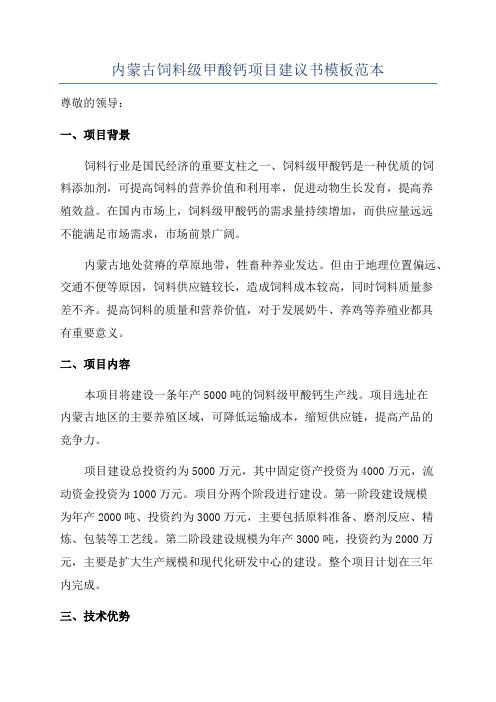 内蒙古饲料级甲酸钙项目建议书模板范本

尊敬的领导：

一、项目背景

饲料行业是国民经济的重要支柱之一、饲料级甲酸钙是一种优质的饲料添加剂，可提高饲料的营养价值和利用率，促进动物生长发育，提高养殖效益。在国内市场上，饲料级甲酸钙的需求量持续增加，而供应量远远不能满足市场需求，市场前景广阔。

内蒙古地处贫瘠的草原地带，牲畜种养业发达。但由于地理位置偏远、交通不便等原因，饲料供应链较长，造成饲料成本较高，同时饲料质量参差不齐。提高饲料的质量和营养价值，对于发展奶牛、养鸡等养殖业都具有重要意义。

二、项目内容

本项目将建设一条年产5000吨的饲料级甲酸钙生产线。项目选址在内蒙古地区的主要养殖区域，可降低运输成本，缩短供应链，提高产品的竞争力。

项目建设总投资约为5000万元，其中固定资产投资为4000万元，流动资金投资为1000万元。项目分两个阶段进行建设。第一阶段建设规模为年产2000吨、投资约为3000万元，主要包括原料准备、磨剂反应、精炼、包装等工艺线。第二阶段建设规模为年产3000吨，投资约为2000万元，主要是扩大生产规模和现代化研发中心的建设。整个项目计划在三年内完成。

三、技术优势